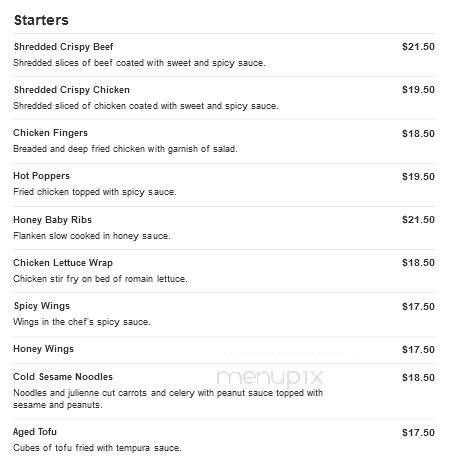 Starters

Shredded Crispy Beef $21.50
Shredded slices of beef coated with sweet and spicy sauce.

Shredded Crispy Chicken $19.50
Shredded sliced of chicken coated with sweet and spicy sauce.

Chicken Fingers $18.50
Breaded and deep fried chicken with garnish of salad.

Hot Poppers $19.50
Fried chicken topped with spicy sauce.

Honey Baby Ribs $21.50
Flanken slow cooked in honey sauce.

Chicken Lettuce Wrap $18.50
Chicken stir fry on bed of romain lettuce.

Spicy Wings $17.50
Wings in the chef's spicy sauce.

Honey Wings $17.50

Cold Sesame Noodles $18.50
Noodles and julienne cut carrots and celery with peanut sauce topped with sesame and peanuts.

menupix

Aged Tofu $17.50
Cubes of tofu fried with tempura sauce.